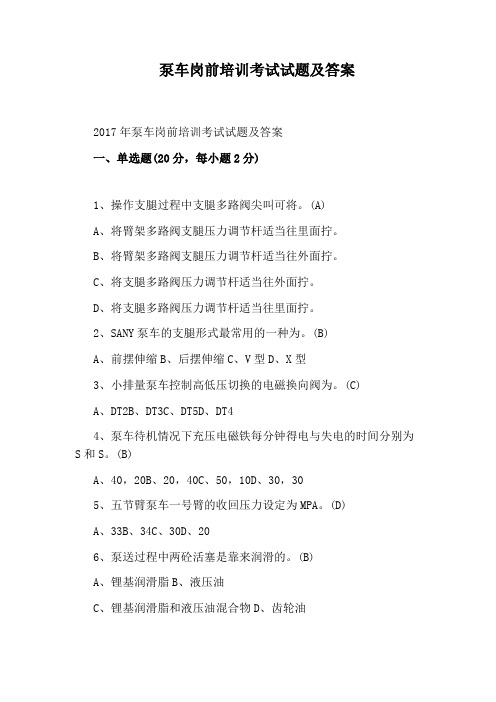 泵车岗前培训考试试题及答案

2017年泵车岗前培训考试试题及答案

一、单选题(20分，每小题2分)

1、操作支腿过程中支腿多路阀尖叫可将。(A)

A、将臂架多路阀支腿压力调节杆适当往里面拧。

B、将臂架多路阀支腿压力调节杆适当往外面拧。

C、将支腿多路阀压力调节杆适当往外面拧。

D、将支腿多路阀压力调节杆适当往里面拧。

2、SANY泵车的支腿形式最常用的一种为。(B)

A、前摆伸缩B、后摆伸缩C、V型D、X型

3、小排量泵车控制高低压切换的电磁换向阀为。(C)

A、DT2B、DT3C、DT5D、DT4

4、泵车待机情况下充压电磁铁每分钟得电与失电的时间分别为S和S。(B)

A、40，20B、20，40C、50，10D、30，30

5、五节臂泵车一号臂的收回压力设定为MPA。(D)

A、33B、34C、30D、20

6、泵送过程中两砼活塞是靠来润滑的。(B)

A、锂基润滑脂B、液压油

C、锂基润滑脂和液压油混合物D、齿轮油